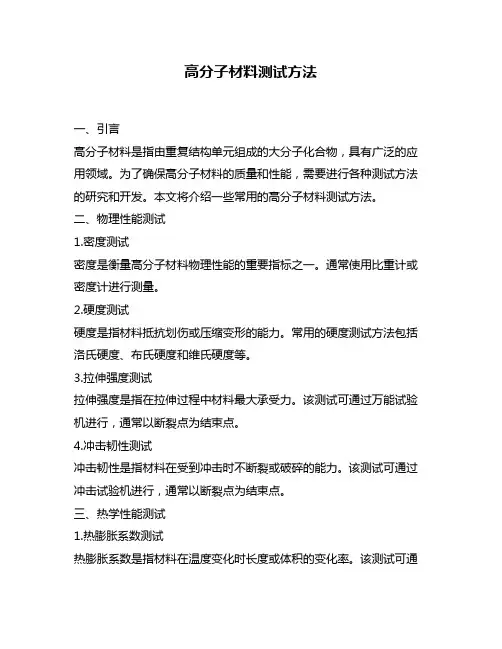 高分子材料测试方法

一、引言

高分子材料是指由重复结构单元组成的大分子化合物，具有广泛的应用领域。为了确保高分子材料的质量和性能，需要进行各种测试方法的研究和开发。本文将介绍一些常用的高分子材料测试方法。

二、物理性能测试

1.密度测试

密度是衡量高分子材料物理性能的重要指标之一。通常使用比重计或密度计进行测量。

2.硬度测试

硬度是指材料抵抗划伤或压缩变形的能力。常用的硬度测试方法包括洛氏硬度、布氏硬度和维氏硬度等。

3.拉伸强度测试

拉伸强度是指在拉伸过程中材料最大承受力。该测试可通过万能试验机进行，通常以断裂点为结束点。

4.冲击韧性测试

冲击韧性是指材料在受到冲击时不断裂或破碎的能力。该测试可通过冲击试验机进行，通常以断裂点为结束点。

三、热学性能测试

1.热膨胀系数测试

热膨胀系数是指材料在温度变化时长度或体积的变化率。该测试可通